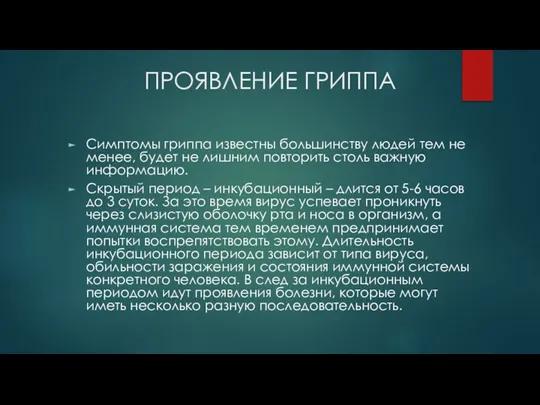 ПРОЯВЛЕНИЕ ГРИППА

Симптомы гриппа известны большинству людей тем не менее, будет не лишним повторить столь важную информацию.

Скрытый период – инкубационный – длится от 5-6 часов до 3 суток. За это время вирус успевает проникнуть через слизистую оболочку рта и носа в организм, а иммунная система тем временем предпринимает попытки воспрепятствовать этому. Длительность инкубационного периода зависит от типа вируса, обильности заражения и состояния иммунной системы конкретного человека. В след за инкубационным периодом идут проявления болезни, которые могут иметь несколько разную последовательность.